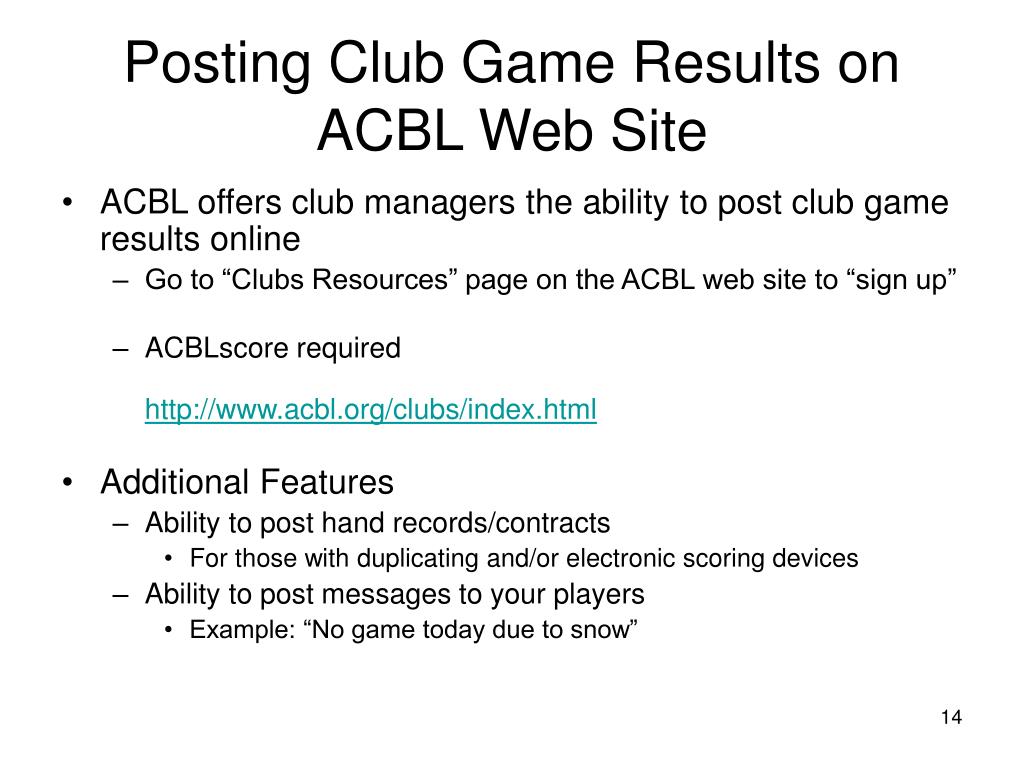 Posting Club Game Results on ACBL Web Site

• ACBL offers club managers the ability to post club game results online
– Go to “Clubs Resources” page on the ACBL web site to “sign up”

– ACBLscore required

http://www.acbl.org/clubs/index.html

• Additional Features
– Ability to post hand records/contracts
• For those with duplicating and/or electronic scoring devices
– Ability to post messages to your players
• Example: “No game today due to snow”

14